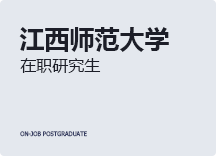 江西师范大学
在职研究生

ON-JOB POSTGRADUATE